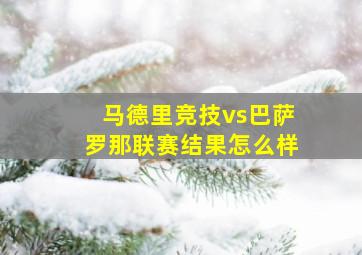 马德里竞技vs巴萨罗那联赛结果怎么样